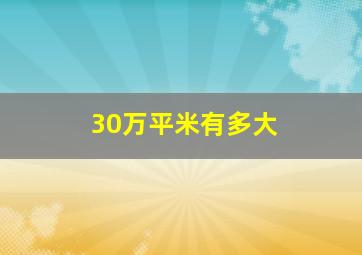 30万平米有多大